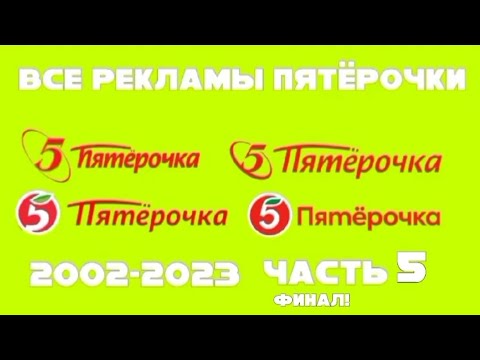 ВСЕ РЕКЛАМЫ ПЯТЁРОЧКИ

5 Пятёрочка
5 Пятёрочка
5 Пятёрочка
5 Пятёрочка

2002-2023 ЧАСТЬ 5
ФИНАЛ!